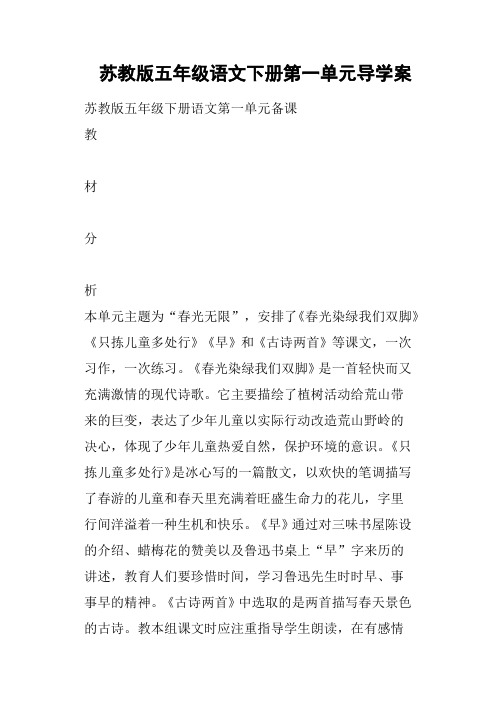 苏教版五年级语文下册第一单元导学案

苏教版五年级下册语文第一单元备课

教

材

分

析

本单元主题为“春光无限”，安排了《春光染绿我们双脚》《只拣儿童多处行》《早》和《古诗两首》等课文，一次习作，一次练习。《春光染绿我们双脚》是一首轻快而又充满激情的现代诗歌。它主要描绘了植树活动给荒山带来的巨变，表达了少年儿童以实际行动改造荒山野岭的决心，体现了少年儿童热爱自然，保护环境的意识。《只拣儿童多处行》是冰心写的一篇散文，以欢快的笔调描写了春游的儿童和春天里充满着旺盛生命力的花儿，字里行间洋溢着一种生机和快乐。《早》通过对三味书屋陈设的介绍、蜡梅花的赞美以及鲁迅书桌上“早”字来历的讲述，教育人们要珍惜时间，学习鲁迅先生时时早、事事早的精神。《古诗两首》中选取的是两首描写春天景色的古诗。教本组课文时应注重指导学生朗读，在有感情